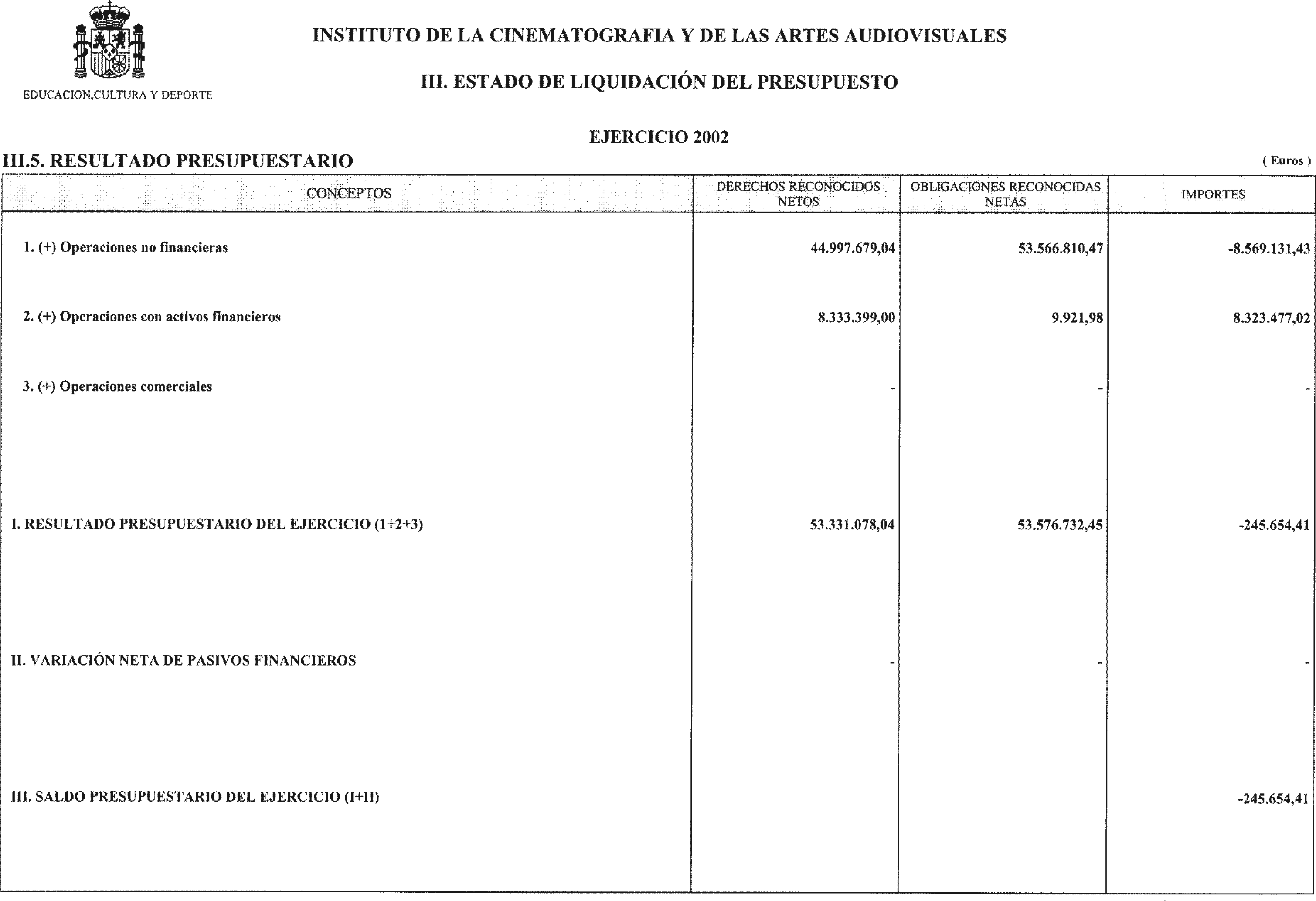 EDUCACION,CULTURA Y DEPORTE

INSTITUTO DE LA CINEMATOGRAFIA Y DE LAS ARTES AUDIOVISUALES

III. ESTADO DE LIQUIDACIÓN DEL PRESUPUESTO

EJERCICIO 2002

III.5. RESULTADO PRESUPUESTARIO

( Euros )

| CONCEPTOS | DERECHOS RECONOCIDOS NETOS | OBLIGACIONES RECONOCIDAS NETAS | IMPORTES |
|---|---|---|---|
| 1. (+) Operaciones no financieras | 44.997.679,04 | 53.566.810,47 | -8.569.131,43 |
| 2. (+) Operaciones con activos financieros | 8.333.399,00 | 9.921,98 | 8.323.477,02 |
| 3. (+) Operaciones comerciales | - | - | - |
| I. RESULTADO PRESUPUESTARIO DEL EJERCICIO (1+2+3) | 53.331.078,04 | 53.576.732,45 | -245.654,41 |
| II. VARIACIÓN NETA DE PASIVOS FINANCIEROS | - | - | - |
| III. SALDO PRESUPUESTARIO DEL EJERCICIO (I+II) | | | -245.654,41 |